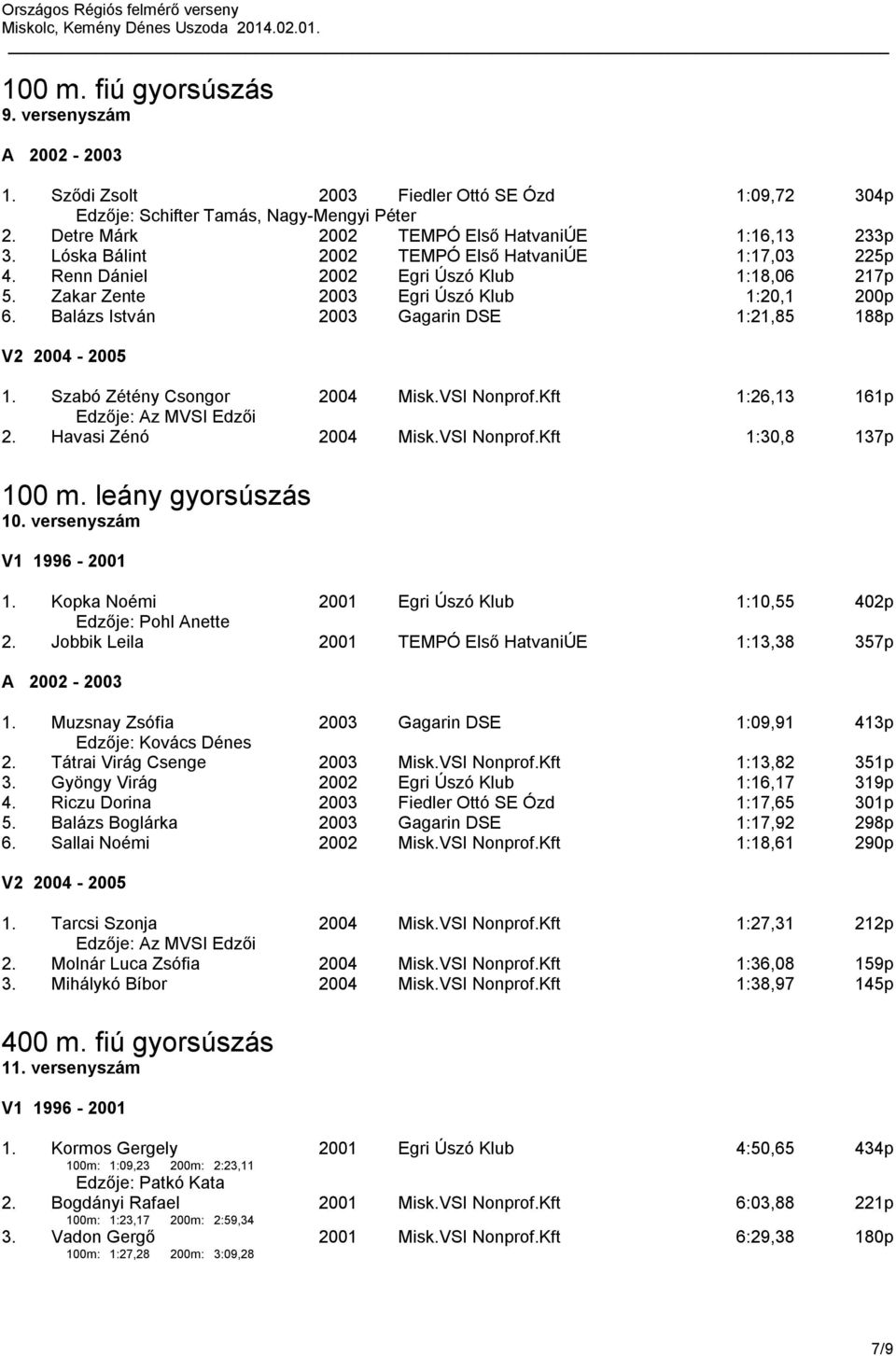 Országos Régiós felmérő verseny
Miskolc, Kemény Dénes Uszoda 2014.02.01.

100 m. fiú gyorsúszás
9. versenyszám

A 2002 - 2003

1. Sződi Zsolt 2003 Fiedler Ottó SE Ózd 1:09,72 304p
Edzője: Schifter Tamás, Nagy-Mengyi Péter
2. Detre Márk 2002 TEMPÓ Első HatvaniÚE 1:16,13 233p
3. Lóska Bálint 2002 TEMPÓ Első HatvaniÚE 1:17,03 225p
4. Renn Dániel 2002 Egri Úszó Klub 1:18,06 217p
5. Zakar Zente 2003 Egri Úszó Klub 1:20,1 200p
6. Balázs István 2003 Gagarin DSE 1:21,85 188p

V2 2004 - 2005

1. Szabó Zétény Csongor 2004 Misk.VSI Nonprof.Kft 1:26,13 161p
Edzője: Az MVSI Edzői
2. Havasi Zénó 2004 Misk.VSI Nonprof.Kft 1:30,8 137p

100 m. leány gyorsúszás
10. versenyszám

V1 1996 - 2001

1. Kopka Noémi 2001 Egri Úszó Klub 1:10,55 402p
Edzője: Pohl Anette
2. Jobbik Leila 2001 TEMPÓ Első HatvaniÚE 1:13,38 357p

A 2002 - 2003

1. Muzsnay Zsófia 2003 Gagarin DSE 1:09,91 413p
Edzője: Kovács Dénes
2. Tátrai Virág Csenge 2003 Misk.VSI Nonprof.Kft 1:13,82 351p
3. Gyöngy Virág 2002 Egri Úszó Klub 1:16,17 319p
4. Riczu Dorina 2003 Fiedler Ottó SE Ózd 1:17,65 301p
5. Balázs Boglárka 2003 Gagarin DSE 1:17,92 298p
6. Sallai Noémi 2002 Misk.VSI Nonprof.Kft 1:18,61 290p

V2 2004 - 2005

1. Tarcsi Szonja 2004 Misk.VSI Nonprof.Kft 1:27,31 212p
Edzője: Az MVSI Edzői
2. Molnár Luca Zsófia 2004 Misk.VSI Nonprof.Kft 1:36,08 159p
3. Mihálykó Bíbor 2004 Misk.VSI Nonprof.Kft 1:38,97 145p

400 m. fiú gyorsúszás
11. versenyszám

V1 1996 - 2001

1. Kormos Gergely 2001 Egri Úszó Klub 4:50,65 434p
100m: 1:09,23 200m: 2:23,11
Edzője: Patkó Kata
2. Bogdányi Rafael 2001 Misk.VSI Nonprof.Kft 6:03,88 221p
100m: 1:23,17 200m: 2:59,34
3. Vadon Gergő 2001 Misk.VSI Nonprof.Kft 6:29,38 180p
100m: 1:27,28 200m: 3:09,28

7/9